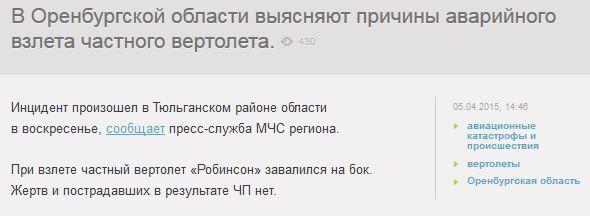 В Оренбургской области выясняют причины аварийного взлета частного вертолета. 430

Инцидент произошел в Тюльганском районе области в воскресенье, сообщает пресс-служба МЧС региона.

При взлете частный вертолет «Робинсон» завалился на бок. Жертв и пострадавших в результате ЧП нет.

05.04.2015, 14:46

авиационные катастрофы и происшествия

вертолеты

Оренбургская область